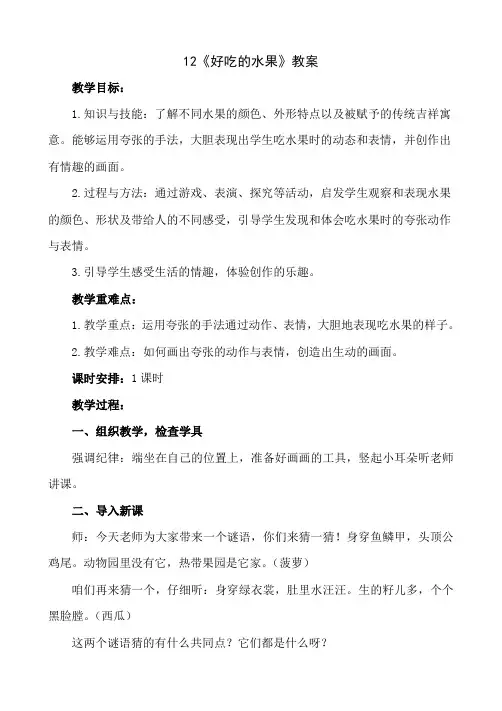 12《好吃的水果》教案

教学目标：

1.知识与技能：了解不同水果的颜色、外形特点以及被赋予的传统吉祥寓意。能够运用夸张的手法，大胆表现出学生吃水果时的动态和表情，并创作出有情趣的画面。

2.过程与方法：通过游戏、表演、探究等活动，启发学生观察和表现水果的颜色、形状及带给人的不同感受，引导学生发现和体会吃水果时的夸张动作与表情。

3.引导学生感受生活的情趣，体验创作的乐趣。

教学重难点：

1.教学重点：运用夸张的手法通过动作、表情，大胆地表现吃水果的样子。

2.教学难点：如何画出夸张的动作与表情，创造出生动的画面。

课时安排：1课时

教学过程：

一、组织教学，检查学具

强调纪律：端坐在自己的位置上，准备好画画的工具，竖起小耳朵听老师讲课。

二、导入新课

师：今天老师为大家带来一个谜语，你们来猜一猜！身穿鱼鳞甲，头顶公鸡尾。动物园里没有它，热带果园是它家。（菠萝）

咱们再来猜一个，仔细听：身穿绿衣裳，肚里水汪汪。生的籽儿多，个个黑脸膛。（西瓜）

这两个谜语猜的有什么共同点？它们都是什么呀？